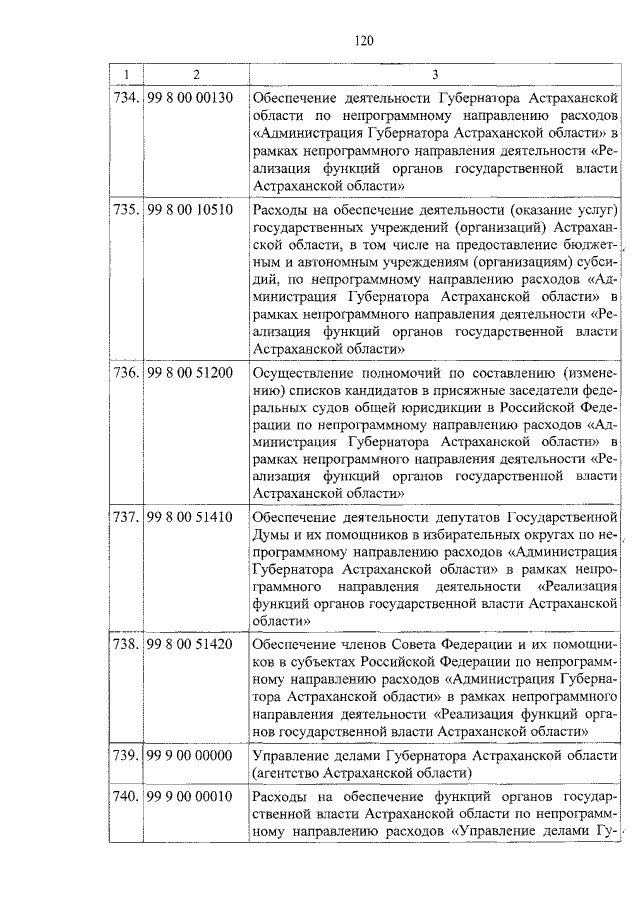 120

| 1 | 2 | 3 |
|---|---|---|
| 734. | 99 8 00 00130 | Обеспечение деятельности Губернатора Астраханской области по непрограммному направлению расходов «Администрация Губернатора Астраханской области» в рамках непрограммного направления деятельности «Реализация функций органов государственной власти Астраханской области» |
| 735. | 99 8 00 10510 | Расходы на обеспечение деятельности (оказание услуг) государственных учреждений (организаций) Астраханской области, в том числе на предоставление бюджетным и автономным учреждениям (организациям) субсидий, по непрограммному направлению расходов «Администрация Губернатора Астраханской области» в рамках непрограммного направления деятельности «Реализация функций органов государственной власти Астраханской области» |
| 736. | 99 8 00 51200 | Осуществление полномочий по составлению (изменению) списков кандидатов в присяжные заседатели федеральных судов общей юрисдикции в Российской Федерации по непрограммному направлению расходов «Администрация Губернатора Астраханской области» в рамках непрограммного направления деятельности «Реализация функций органов государственной власти Астраханской области» |
| 737. | 99 8 00 51410 | Обеспечение деятельности депутатов Государственной Думы и их помощников в избирательных округах по непрограммному направлению расходов «Администрация Губернатора Астраханской области» в рамках непрограммного направления деятельности «Реализация функций органов государственной власти Астраханской области» |
| 738. | 99 8 00 51420 | Обеспечение членов Совета Федерации и их помощников в субъектах Российской Федерации по непрограммному направлению расходов «Администрация Губернатора Астраханской области» в рамках непрограммного направления деятельности «Реализация функций органов государственной власти Астраханской области» |
| 739. | 99 9 00 00000 | Управление делами Губернатора Астраханской области (агентство Астраханской области) |
| 740. | 99 9 00 00010 | Расходы на обеспечение функций органов государственной власти Астраханской области по непрограммному направлению расходов «Управление делами Гу- |